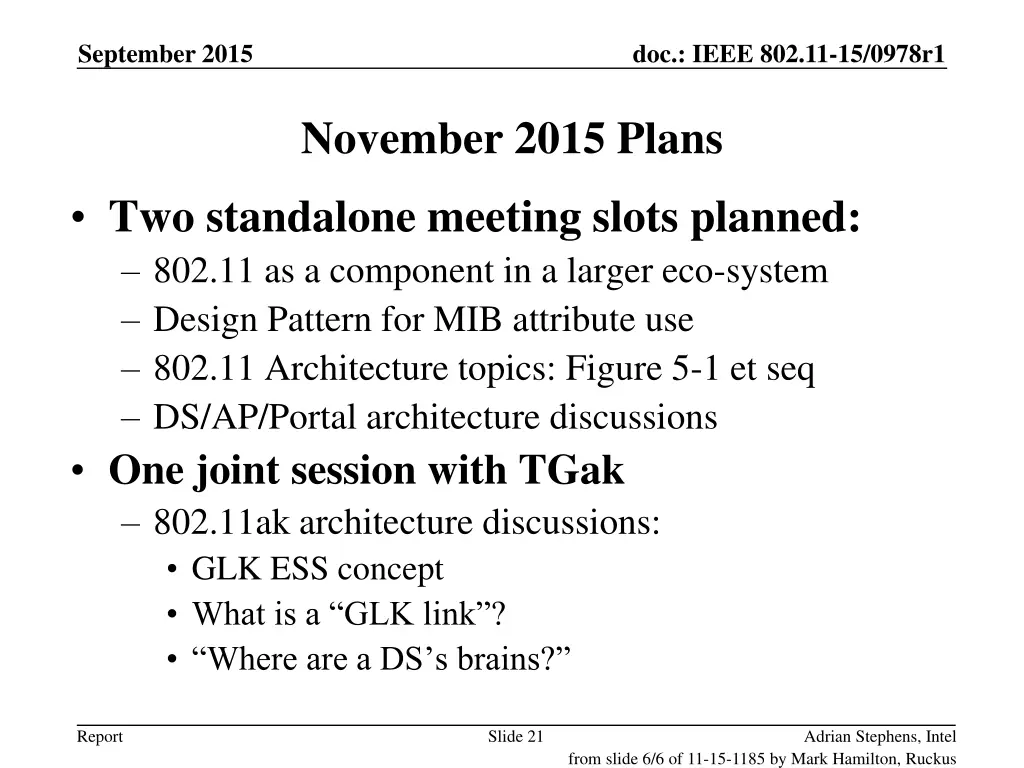 September 2015

doc.: IEEE 802.11-15/0978r1

November 2015 Plans

• Two standalone meeting slots planned:
– 802.11 as a component in a larger eco-system
– Design Pattern for MIB attribute use
– 802.11 Architecture topics: Figure 5-1 et seq
– DS/AP/Portal architecture discussions

• One joint session with TGak
– 802.11ak architecture discussions:
• GLK ESS concept
• What is a “GLK link”?
• “Where are a DS’s brains?”

Report

Slide 21

Adrian Stephens, Intel

from slide 6/6 of 11-15-1185 by Mark Hamilton, Ruckus